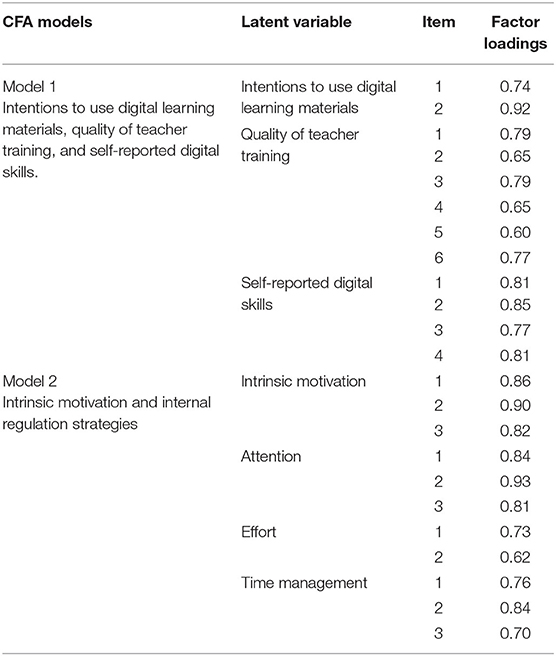 | CFA models | Latent variable | Item | Factor loadings |
|---|---|---|---|
| Model 1 Intentions to use digital learning materials, quality of teacher training, and self-reported digital skills. | Intentions to use digital learning materials | 1 | 0.74 |
| | | 2 | 0.92 |
| | Quality of teacher training | 1 | 0.79 |
| | | 2 | 0.65 |
| | | 3 | 0.79 |
| | | 4 | 0.65 |
| | | 5 | 0.60 |
| | | 6 | 0.77 |
| | Self-reported digital skills | 1 | 0.81 |
| | | 2 | 0.85 |
| | | 3 | 0.77 |
| | | 4 | 0.81 |
| Model 2 Intrinsic motivation and internal regulation strategies | Intrinsic motivation | 1 | 0.86 |
| | | 2 | 0.90 |
| | | 3 | 0.82 |
| | Attention | 1 | 0.84 |
| | | 2 | 0.93 |
| | | 3 | 0.81 |
| | Effort | 1 | 0.73 |
| | | 2 | 0.62 |
| | Time management | 1 | 0.76 |
| | | 2 | 0.84 |
| | | 3 | 0.70 |